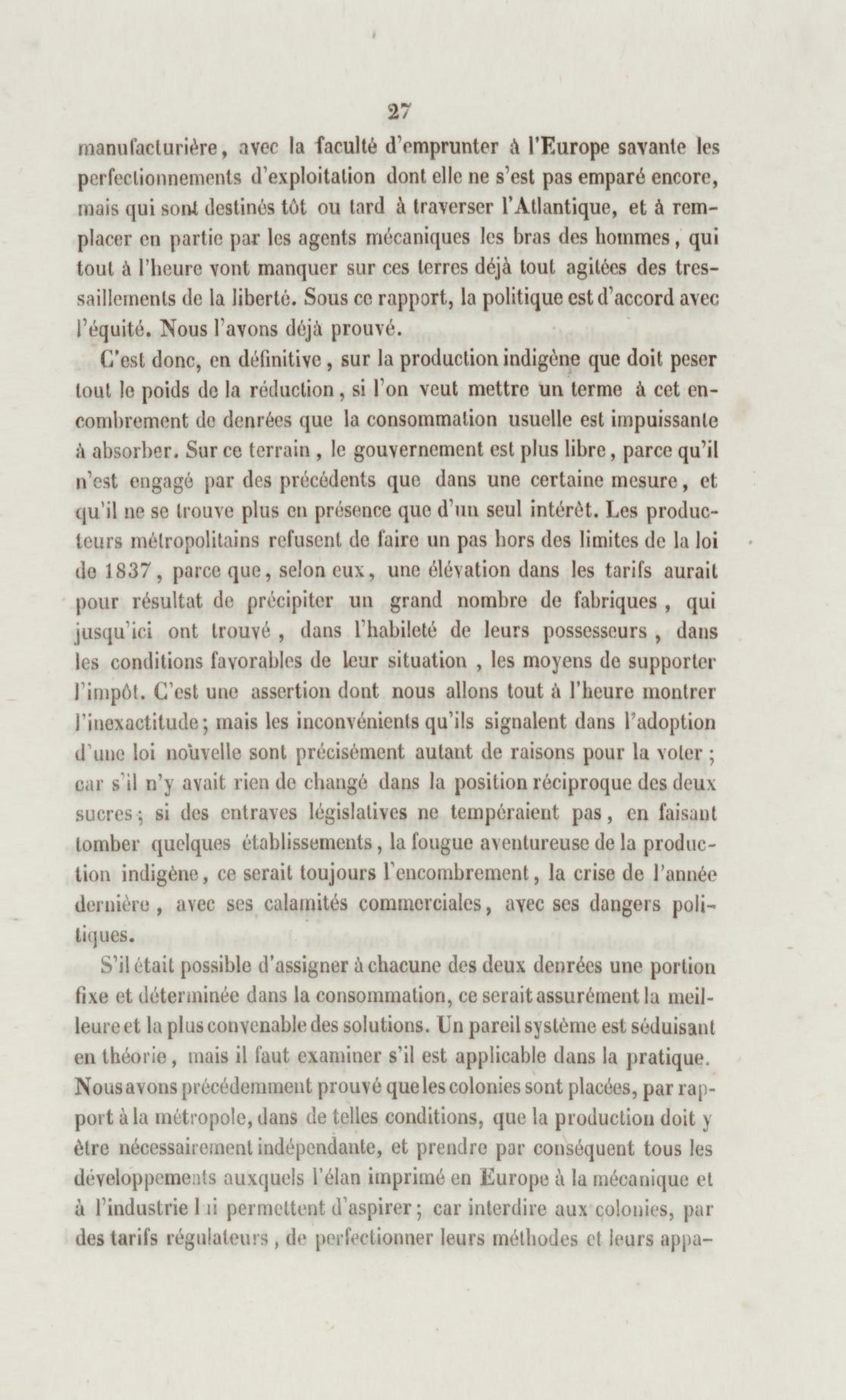 27

manufacturière, avec la faculté d'emprunter à l'Europe savante les perfectionnements d'exploitation dont elle ne s'est pas emparé encore, mais qui sont destinés tôt ou tard à traverser l'Atlantique, et à remplacer en partie par les agents mécaniques les bras des hommes, qui tout à l'heure vont manquer sur ces terres déjà tout agitées des tressaillements de la liberté. Sous ce rapport, la politique est d'accord avec l'équité. Nous l'avons déjà prouvé.

C'est donc, en définitive, sur la production indigène que doit peser tout le poids de la réduction, si l'on veut mettre un terme à cet encombrement de denrées que la consommation usuelle est impuissante à absorber. Sur ce terrain, le gouvernement est plus libre, parce qu'il n'est engagé par des précédents que dans une certaine mesure, et qu'il ne se trouve plus en présence que d'un seul intérêt. Les producteurs métropolitains refusent de faire un pas hors des limites de la loi de 1837, parce que, selon eux, une élévation dans les tarifs aurait pour résultat de précipiter un grand nombre de fabriques, qui jusqu'ici ont trouvé, dans l'habileté de leurs possesseurs, dans les conditions favorables de leur situation, les moyens de supporter l'impôt. C'est une assertion dont nous allons tout à l'heure montrer l'inexactitude; mais les inconvénients qu'ils signalent dans l'adoption d'une loi nouvelle sont précisément autant de raisons pour la voter; car s'il n'y avait rien de changé dans la position réciproque des deux sucres; si des entraves législatives ne tempéraient pas, en faisant tomber quelques établissements, la fougue aventureuse de la production indigène, ce serait toujours l'encombrement, la crise de l'année dernière, avec ses calamités commerciales, avec ses dangers politiques.

S'il était possible d'assigner à chacune des deux denrées une portion fixe et déterminée dans la consommation, ce serait assurément la meilleure et la plus convenable des solutions. Un pareil système est séduisant en théorie, mais il faut examiner s'il est applicable dans la pratique. Nous avons précédemment prouvé que les colonies sont placées, par rapport à la métropole, dans de telles conditions, que la production doit y être nécessairement indépendante, et prendre par conséquent tous les développements auxquels l'élan imprimé en Europe à la mécanique et à l'industrie lui permettent d'aspirer; car interdire aux colonies, par des tarifs régulateurs, de perfectionner leurs méthodes et leurs appa-